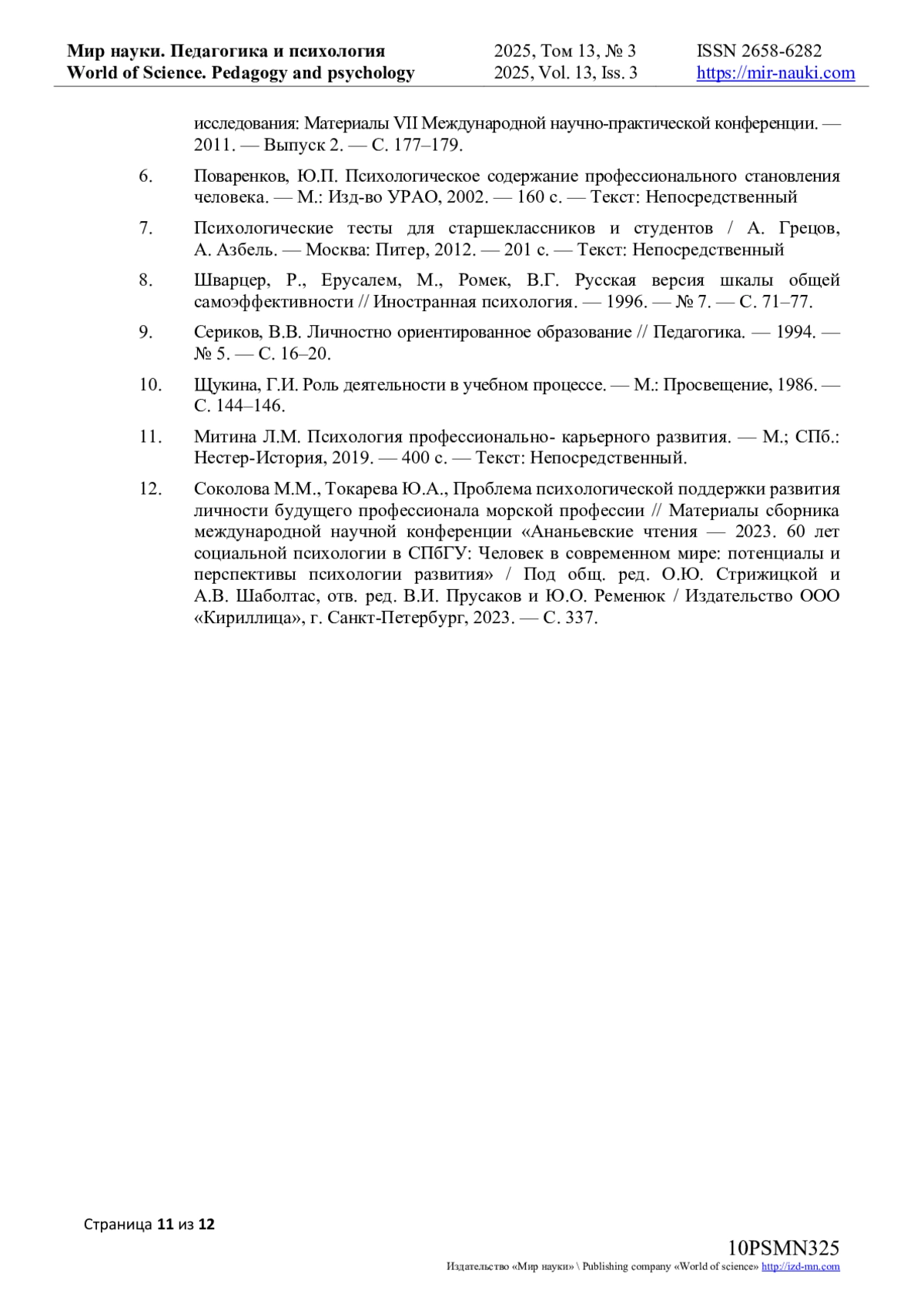 Мир науки. Педагогика и психология
World of Science. Pedagogy and psychology

2025, Том 13, № 3
2025, Vol. 13, Iss. 3

ISSN 2658-6282
https://mir-nauki.com

исследования: Материалы VII Международной научно-практической конференции. — 2011. — Выпуск 2. — С. 177–179.

6. Поваренков, Ю.П. Психологическое содержание профессионального становления человека. — М.: Изд-во УРАО, 2002. — 160 с. — Текст: Непосредственный

7. Психологические тесты для старшеклассников и студентов / А. Грецов, А. Азбель. — Москва: Питер, 2012. — 201 с. — Текст: Непосредственный

8. Шварцер, Р., Ерусалем, М., Ромек, В.Г. Русская версия шкалы общей самоэффективности // Иностранная психология. — 1996. — № 7. — С. 71–77.

9. Сериков, В.В. Личностно ориентированное образование // Педагогика. — 1994. — № 5. — С. 16–20.

10. Щукина, Г.И. Роль деятельности в учебном процессе. — М.: Просвещение, 1986. — С. 144–146.

11. Митина Л.М. Психология профессионально- карьерного развития. — М.; СПб.: Нестер-История, 2019. — 400 с. — Текст: Непосредственный.

12. Соколова М.М., Токарева Ю.А., Проблема психологической поддержки развития личности будущего профессионала морской профессии // Материалы сборника международной научной конференции «Ананьевские чтения — 2023. 60 лет социальной психологии в СПбГУ: Человек в современном мире: потенциалы и перспективы психологии развития» / Под общ. ред. О.Ю. Стрижицкой и А.В. Шаболтас, отв. ред. В.И. Прусаков и Ю.О. Ременюк / Издательство ООО «Кириллица», г. Санкт-Петербург, 2023. — С. 337.

Страница 11 из 12

10PSMN325
Издательство «Мир науки» \ Publishing company «World of science» http://izd-mn.com